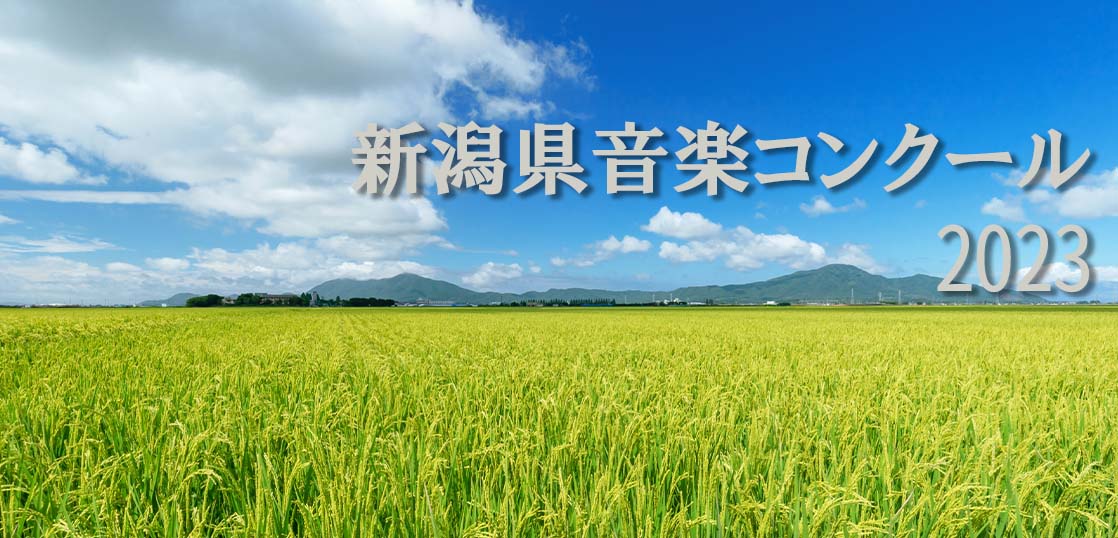 新潟県音楽コンクール
2023